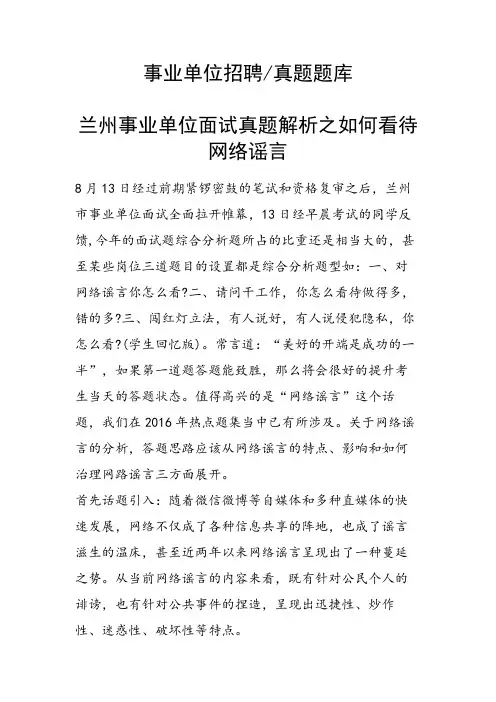 事业单位招聘/真题题库

兰州事业单位面试真题解析之如何看待网络谣言

8月13日经过前期紧锣密鼓的笔试和资格复审之后，兰州市事业单位面试全面拉开帷幕，13日经早晨考试的同学反馈，今年的面试题综合分析题所占的比重还是相当大的，甚至某些岗位三道题目的设置都是综合分析题型如：一、对网络谣言你怎么看?二、请问干工作，你怎么看待做得多，错的多?三、闯红灯立法，有人说好，有人说侵犯隐私，你怎么看?(学生回忆版)。常言道：“美好的开端是成功的一半”，如果第一道题答题能致胜，那么将会很好的提升考生当天的答题状态。值得高兴的是“网络谣言”这个话题，我们在2016年热点题集当中已有所涉及。关于网络谣言的分析，答题思路应该从网络谣言的特点、影响和如何治理网路谣言三方面展开。

首先话题引入：随着微信微博等自媒体和多种直媒体的快速发展，网络不仅成了各种信息共享的阵地，也成了谣言滋生的温床，甚至近两年以来网络谣言呈现出了一种蔓延之势。从当前网络谣言的内容来看，既有针对公民个人的诽谤，也有针对公共事件的捏造，呈现出迅捷性、炒作性、迷惑性、破坏性等特点。